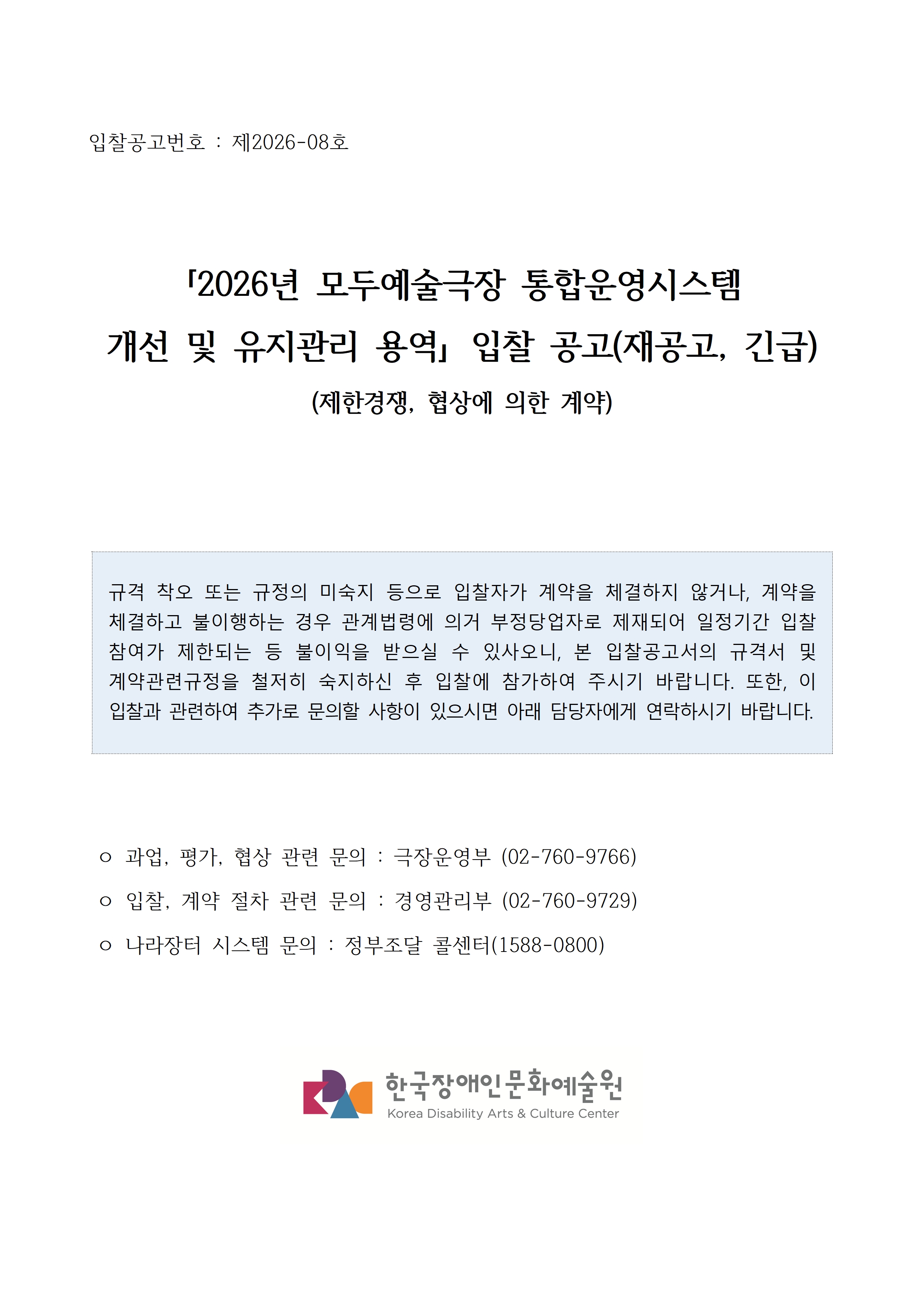 입찰공고번호 : 제2026-08호

「2026년 모두예술극장 통합운영시스템 개선 및 유지관리 용역」 입찰 공고(재공고, 긴급)

(제한경쟁, 협상에 의한 계약)

규격 착오 또는 규정의 미숙지 등으로 입찰자가 계약을 체결하지 않거나, 계약을 체결하고 불이행하는 경우 관계법령에 의거 부정당업자로 제재되어 일정기간 입찰 참여가 제한되는 등 불이익을 받으실 수 있사오니, 본 입찰공고서의 규격서 및 계약관련규정을 철저히 숙지하신 후 입찰에 참가하여 주시기 바랍니다. 또한, 이 입찰과 관련하여 추가로 문의할 사항이 있으시면 아래 담당자에게 연락하시기 바랍니다.

ㅇ 과업, 평가, 협상 관련 문의 : 극장운영부 (02-760-9766)

ㅇ 입찰, 계약 절차 관련 문의 : 경영관리부 (02-760-9729)

ㅇ 나라장터 시스템 문의 : 정부조달 콜센터(1588-0800)

한국장애인문화예술원
Korea Disability Arts & Culture Center